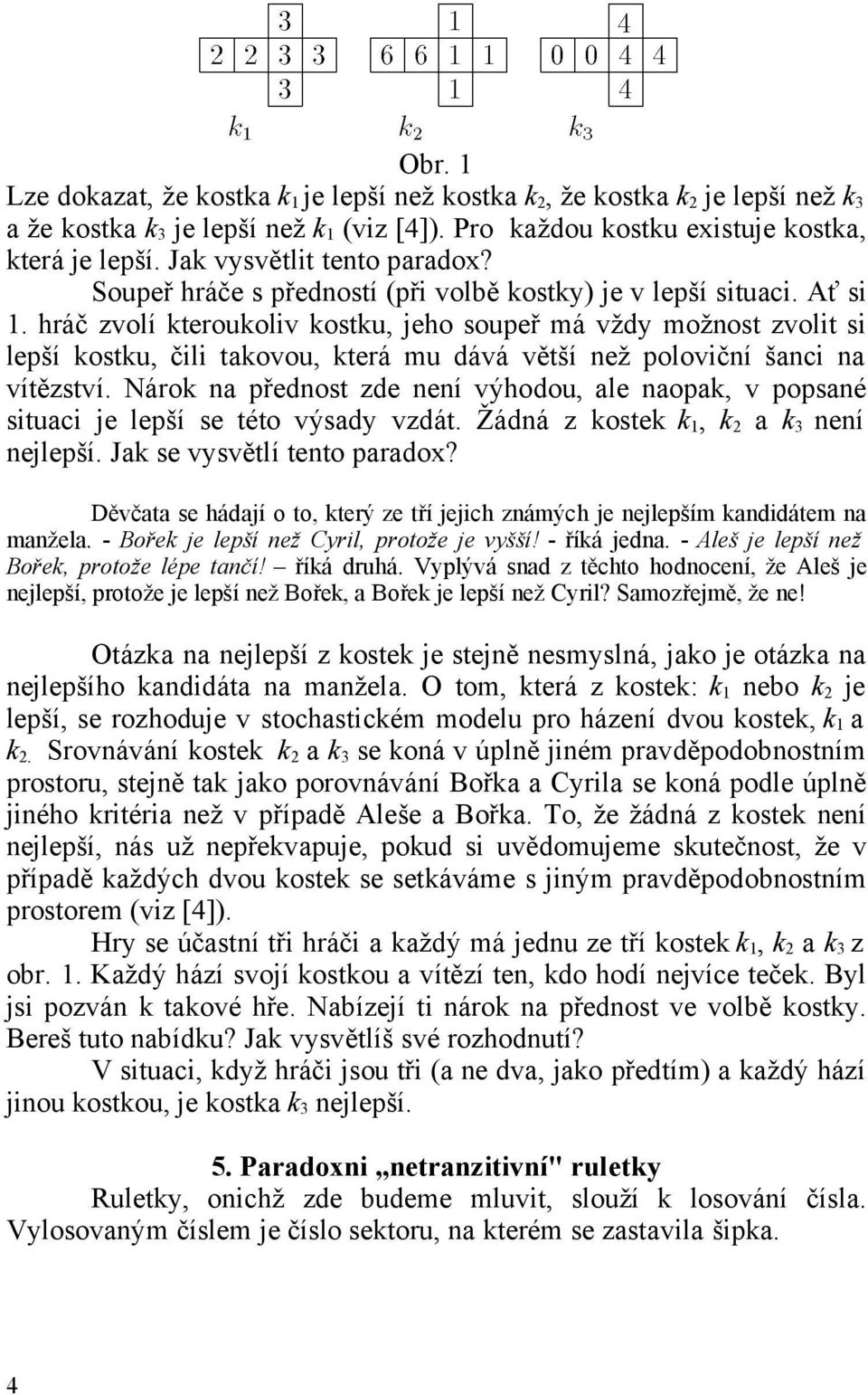 3
2 2 3 3
3

1
6 6 1 1
1

4
0 0 4 4
4

$k_1$ $k_2$ $k_3$

Obr. 1

Lze dokazat, že kostka $k_1$ je lepší než kostka $k_2$, že kostka $k_2$ je lepší než $k_3$ a že kostka $k_3$ je lepší než $k_1$ (viz [4]). Pro každou kostku existuje kostka, která je lepší. Jak vysvětlit tento paradox?

Soupeř hráče s předností (při volbě kostky) je v lepší situaci. Ať si 1. hráč zvolí kteroukoliv kostku, jeho soupeř má vždy možnost zvolit si lepší kostku, čili takovou, která mu dává větší než poloviční šanci na vítězství. Nárok na přednost zde není výhodou, ale naopak, v popsané situaci je lepší se této výsady vzdát. Žádná z kostek $k_1$, $k_2$ a $k_3$ není nejlepší. Jak se vysvětlí tento paradox?

Děvčata se hádají o to, který ze tří jejich známých je nejlepším kandidátem na manžela. - Bořek je lepší než Cyril, protože je vyšší! - říká jedna. - Aleš je lepší než Bořek, protože lépe tančí! – říká druhá. Vyplývá snad z těchto hodnocení, že Aleš je nejlepší, protože je lepší než Bořek, a Bořek je lepší než Cyril? Samozřejmě, že ne!

Otázka na nejlepší z kostek je stejně nesmyslná, jako je otázka na nejlepšího kandidáta na manžela. O tom, která z kostek: $k_1$ nebo $k_2$ je lepší, se rozhoduje v stochastickém modelu pro házení dvou kostek, $k_1$ a $k_2$. Srovnávání kostek $k_2$ a $k_3$ se koná v úplně jiném pravděpodobnostním prostoru, stejně tak jako porovnávání Bořka a Cyrila se koná podle úplně jiného kritéria než v případě Aleše a Bořka. To, že žádná z kostek není nejlepší, nás už nepřekvapuje, pokud si uvědomujeme skutečnost, že v případě každých dvou kostek se setkáváme s jiným pravděpodobnostním prostorem (viz [4]).

Hry se účastní tři hráči a každý má jednu ze tří kostek $k_1$, $k_2$ a $k_3$ z obr. 1. Každý hází svojí kostkou a vítězí ten, kdo hodí nejvíce teček. Byl jsi pozván k takové hře. Nabízejí ti nárok na přednost ve volbě kostky. Bereš tuto nabídku? Jak vysvětlíš své rozhodnutí?

V situaci, když hráči jsou tři (a ne dva, jako předtím) a každý hází jinou kostkou, je kostka $k_3$ nejlepší.

5. Paradoxni „netranzitivní" ruletky

Ruletky, onichž zde budeme mluvit, slouží k losování čísla. Vylosovaným číslem je číslo sektoru, na kterém se zastavila šipka.

4